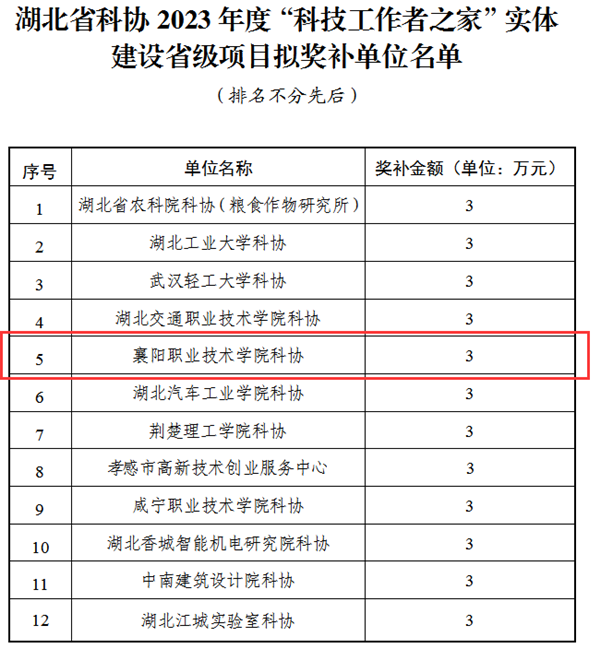 湖北省科协 2023 年度“科技工作者之家”实体建设省级项目拟奖补单位名单

（排名不分先后）

| 序号 | 单位名称 | 奖补金额（单位：万元） |
|---|---|---|
| 1 | 湖北省农科院科协（粮食作物研究所） | 3 |
| 2 | 湖北工业大学科协 | 3 |
| 3 | 武汉轻工大学科协 | 3 |
| 4 | 湖北交通职业技术学院科协 | 3 |
| 5 | 襄阳职业技术学院科协 | 3 |
| 6 | 湖北汽车工业学院科协 | 3 |
| 7 | 荆楚理工学院科协 | 3 |
| 8 | 孝感市高新技术创业服务中心 | 3 |
| 9 | 咸宁职业技术学院科协 | 3 |
| 10 | 湖北香城智能机电研究院科协 | 3 |
| 11 | 中南建筑设计院科协 | 3 |
| 12 | 湖北江城实验室科协 | 3 |